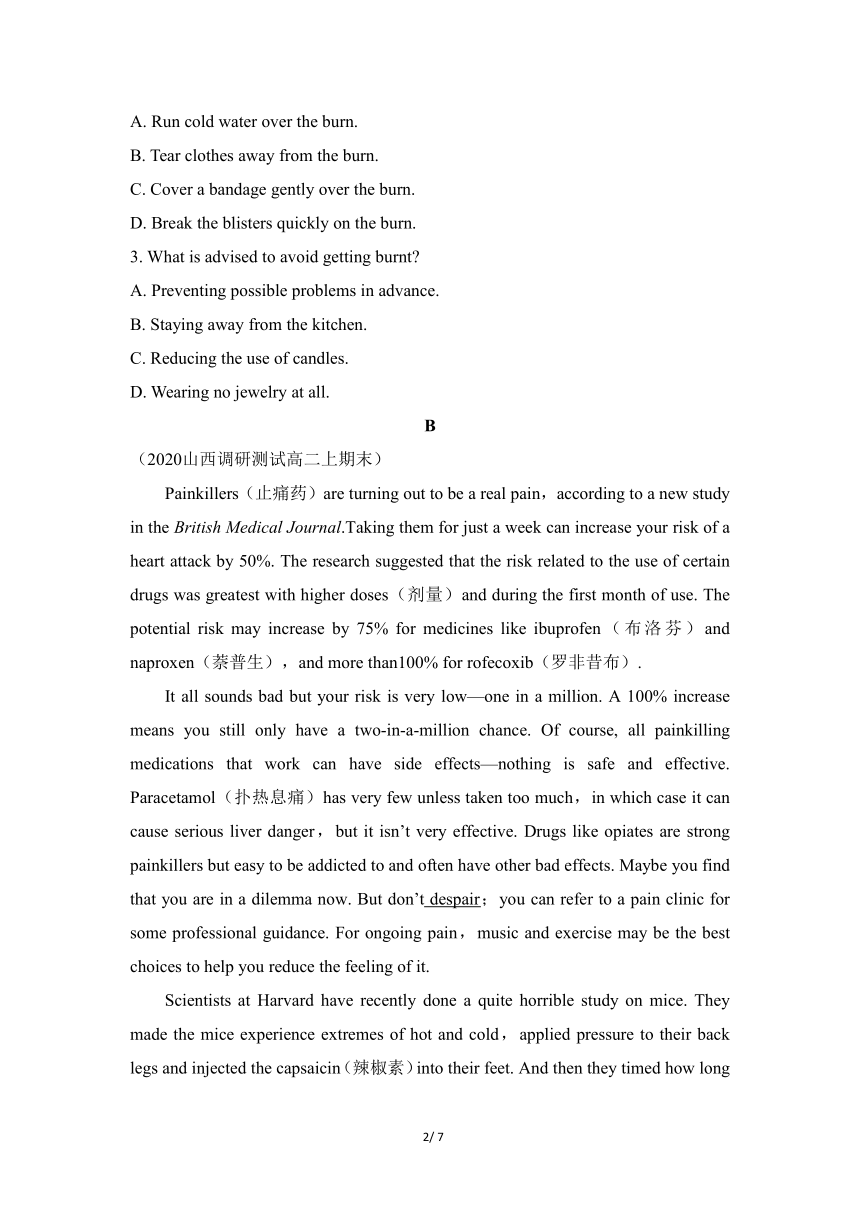 A. Run cold water over the burn.

B. Tear clothes away from the burn.

C. Cover a bandage gently over the burn.

D. Break the blisters quickly on the burn.

3. What is advised to avoid getting burnt?

A. Preventing possible problems in advance.

B. Staying away from the kitchen.

C. Reducing the use of candles.

D. Wearing no jewelry at all.

B

（2020山西调研测试高二上期末）

Painkillers（止痛药）are turning out to be a real pain，according to a new study in the British Medical Journal.Taking them for just a week can increase your risk of a heart attack by 50%. The research suggested that the risk related to the use of certain drugs was greatest with higher doses（剂量）and during the first month of use. The potential risk may increase by 75% for medicines like ibuprofen（布洛芬）and naproxen（萘普生），and more than100% for rofecoxib（罗非昔布）.

It all sounds bad but your risk is very low—one in a million. A 100% increase means you still only have a two-in-a-million chance. Of course, all painkilling medications that work can have side effects—nothing is safe and effective. Paracetamol（扑热息痛）has very few unless taken too much，in which case it can cause serious liver danger，but it isn't very effective. Drugs like opiates are strong painkillers but easy to be addicted to and often have other bad effects. Maybe you find that you are in a dilemma now. But don't despair；you can refer to a pain clinic for some professional guidance. For ongoing pain，music and exercise may be the best choices to help you reduce the feeling of it.

Scientists at Harvard have recently done a quite horrible study on mice. They made the mice experience extremes of hot and cold，applied pressure to their back legs and injected the capsaicin（辣椒素）into their feet. And then they timed how long

2/ 7